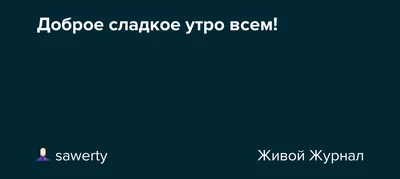 Доброе сладкое утро всем!

sawerty

Живой Журнал